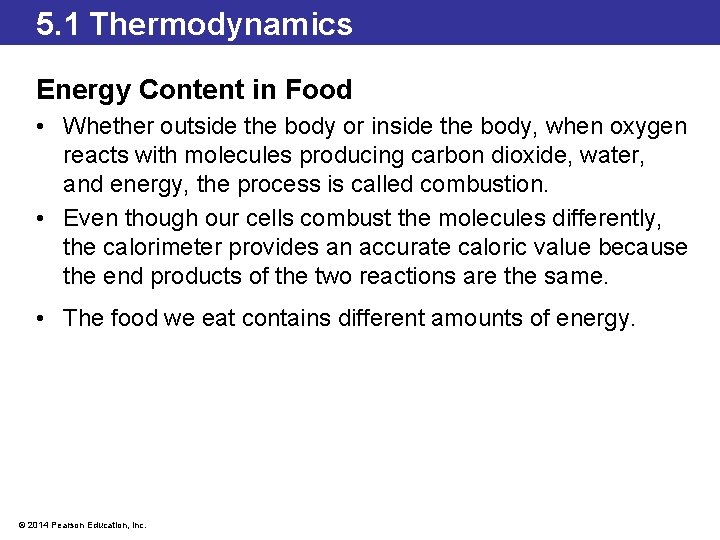 5.1 Thermodynamics

Energy Content in Food

• Whether outside the body or inside the body, when oxygen reacts with molecules producing carbon dioxide, water, and energy, the process is called combustion.

• Even though our cells combust the molecules differently, the calorimeter provides an accurate caloric value because the end products of the two reactions are the same.

• The food we eat contains different amounts of energy.

© 2014 Pearson Education, Inc.